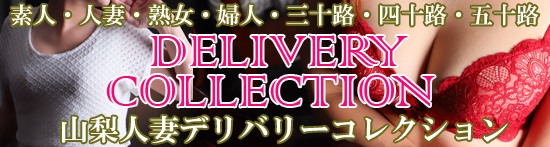 素人・人妻・熟女・婦人・三十路・四十路・五十路

DELIVERY COLLECTION

山梨人妻デリバリーコレクション